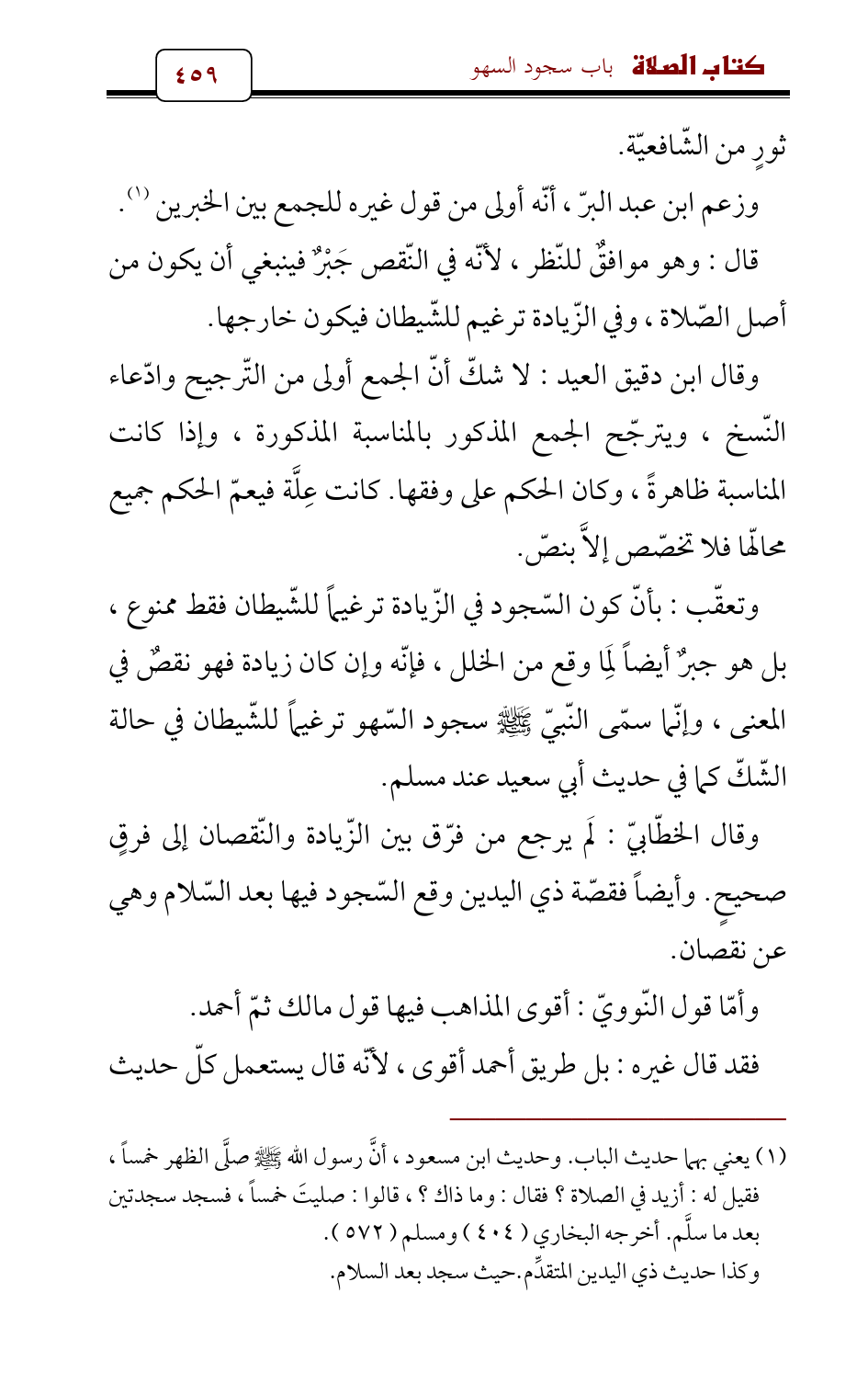 كتاب الصلاة باب سجود السهو

٤٥٩

ثورٍ من الشّافعيّة.

وزعم ابن عبد البرّ ، أنّه أولى من قول غيره للجمع بين الخبرين (١).

قال : وهو موافقٌ للنّظر ، لأنّه في النّقص جَبْرٌ فينبغي أن يكون من أصل الصّلاة ، وفي الزّيادة ترغيم للشّيطان فيكون خارجها.

وقال ابن دقيق العيد : لا شكّ أنّ الجمع أولى من التّرجيح وادّعاء النّسخ ، ويترجّح الجمع المذكور بالمناسبة المذكورة ، وإذا كانت المناسبة ظاهرةً ، وكان الحكم على وفقها. كانت عِلَّة فيعمّ الحكم جميع محالّها فلا تخصّص إلاَّ بنصّ.

وتعقّب : بأنّ كون السّجود في الزّيادة ترغيماً للشّيطان فقط ممنوع ، بل هو جبرٌ أيضاً لِمَا وقع من الخلل ، فإنّه وإن كان زيادة فهو نقصٌ في المعنى ، وإنّما سمّى النّبيّ ﷺ سجود السّهو ترغيماً للشّيطان في حالة الشّكّ كما في حديث أبي سعيد عند مسلم.

وقال الخطّابيّ : لَم يرجع من فرّق بين الزّيادة والنّقصان إلى فرقٍ صحيحٍ. وأيضاً فقصّة ذي اليدين وقع السّجود فيها بعد السّلام وهي عن نقصان.

وأمّا قول النّوويّ : أقوى المذاهب فيها قول مالك ثمّ أحمد.

فقد قال غيره : بل طريق أحمد أقوى ، لأنّه قال يستعمل كلّ حديث

(١) يعني بهما حديث الباب. وحديث ابن مسعود ، أنَّ رسول الله ﷺ صلَّى الظهر خمساً ، فقيل له : أزيد في الصلاة ؟ فقال : وما ذاك ؟ ، قالوا : صليتَ خمساً ، فسجد سجدتين بعد ما سلَّم. أخرجه البخاري ( ٤٠٤ ) ومسلم ( ٥٧٢ ).
وكذا حديث ذي اليدين المتقدِّم.حيث سجد بعد السلام.